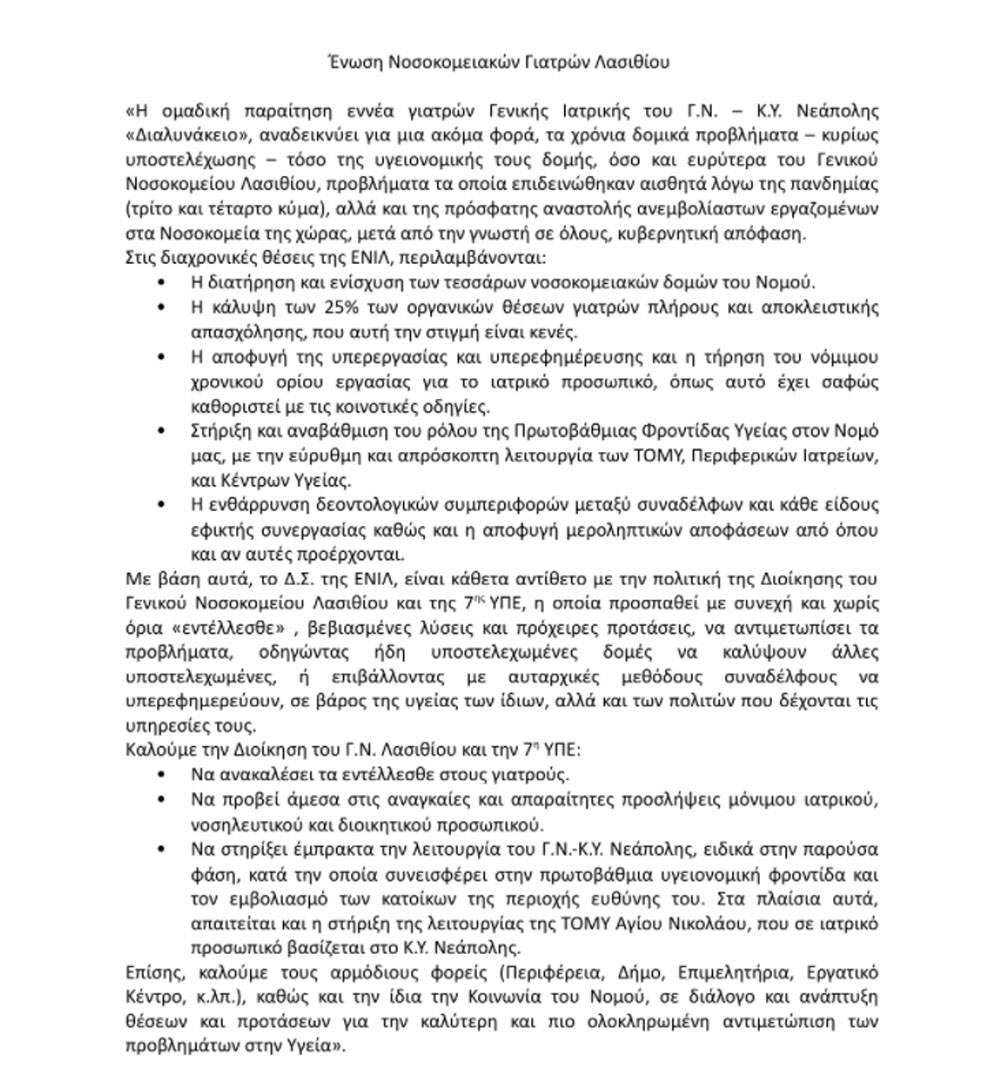 Ένωση Νοσοκομειακών Γιατρών Λασιθίου

«Η ομαδική παραίτηση εννέα γιατρών Γενικής Ιατρικής του Γ.Ν. – Κ.Υ. Νεάπολης «Διαλυνάκειο», αναδεικνύει για μια ακόμα φορά, τα χρόνια δομικά προβλήματα – κυρίως υποστελέχωσης – τόσο της υγειονομικής τους δομής, όσο και ευρύτερα του Γενικού Νοσοκομείου Λασιθίου, προβλήματα τα οποία επιδεινώθηκαν αισθητά λόγω της πανδημίας (τρίτο και τέταρτο κύμα), αλλά και της πρόσφατης αναστολής ανεμβολίαστων εργαζομένων στα Νοσοκομεία της χώρας, μετά από την γνωστή σε όλους, κυβερνητική απόφαση.
Στις διαχρονικές θέσεις της ΕΝΙΛ, περιλαμβάνονται:

• Η διατήρηση και ενίσχυση των τεσσάρων νοσοκομειακών δομών του Νομού.
• Η κάλυψη των 25% των οργανικών θέσεων γιατρών πλήρους και αποκλειστικής απασχόλησης, που αυτή την στιγμή είναι κενές.
• Η αποφυγή της υπερεργασίας και υπερεφημέρευσης και η τήρηση του νόμιμου χρονικού ορίου εργασίας για το ιατρικό προσωπικό, όπως αυτό έχει σαφώς καθοριστεί με τις κοινοτικές οδηγίες.
• Στήριξη και αναβάθμιση του ρόλου της Πρωτοβάθμιας Φροντίδας Υγείας στον Νομό μας, με την εύρυθμη και απρόσκοπτη λειτουργία των ΤΟΜΥ, Περιφερικών Ιατρείων, και Κέντρων Υγείας.
• Η ενθάρρυνση δεοντολογικών συμπεριφορών μεταξύ συναδέλφων και κάθε είδους εφικτής συνεργασίας καθώς και η αποφυγή μεροληπτικών αποφάσεων από όπου και αν αυτές προέρχονται.

Με βάση αυτά, το Δ.Σ. της ΕΝΙΛ, είναι κάθετα αντίθετο με την πολιτική της Διοίκησης του Γενικού Νοσοκομείου Λασιθίου και της 7$^{ης}$ ΥΠΕ, η οποία προσπαθεί με συνεχή και χωρίς όρια «εντέλλεσθε» , βεβιασμένες λύσεις και πρόχειρες προτάσεις, να αντιμετωπίσει τα προβλήματα, οδηγώντας ήδη υποστελεχωμένες δομές να καλύψουν άλλες υποστελεχωμένες, ή επιβάλλοντας με αυταρχικές μεθόδους συναδέλφους να υπερεφημερεύουν, σε βάρος της υγείας των ίδιων, αλλά και των πολιτών που δέχονται τις υπηρεσίες τους.
Καλούμε την Διοίκηση του Γ.Ν. Λασιθίου και την 7$^{η}$ ΥΠΕ:

• Να ανακαλέσει τα εντέλλεσθε στους γιατρούς.
• Να προβεί άμεσα στις αναγκαίες και απαραίτητες προσλήψεις μόνιμου ιατρικού, νοσηλευτικού και διοικητικού προσωπικού.
• Να στηρίξει έμπρακτα την λειτουργία του Γ.Ν.-Κ.Υ. Νεάπολης, ειδικά στην παρούσα φάση, κατά την οποία συνεισφέρει στην πρωτοβάθμια υγειονομική φροντίδα και τον εμβολιασμό των κατοίκων της περιοχής ευθύνης του. Στα πλαίσια αυτά, απαιτείται και η στήριξη της λειτουργίας της ΤΟΜΥ Αγίου Νικολάου, που σε ιατρικό προσωπικό βασίζεται στο Κ.Υ. Νεάπολης.

Επίσης, καλούμε τους αρμόδιους φορείς (Περιφέρεια, Δήμο, Επιμελητήρια, Εργατικό Κέντρο, κ.λπ.), καθώς και την ίδια την Κοινωνία του Νομού, σε διάλογο και ανάπτυξη θέσεων και προτάσεων για την καλύτερη και πιο ολοκληρωμένη αντιμετώπιση των προβλημάτων στην Υγεία».